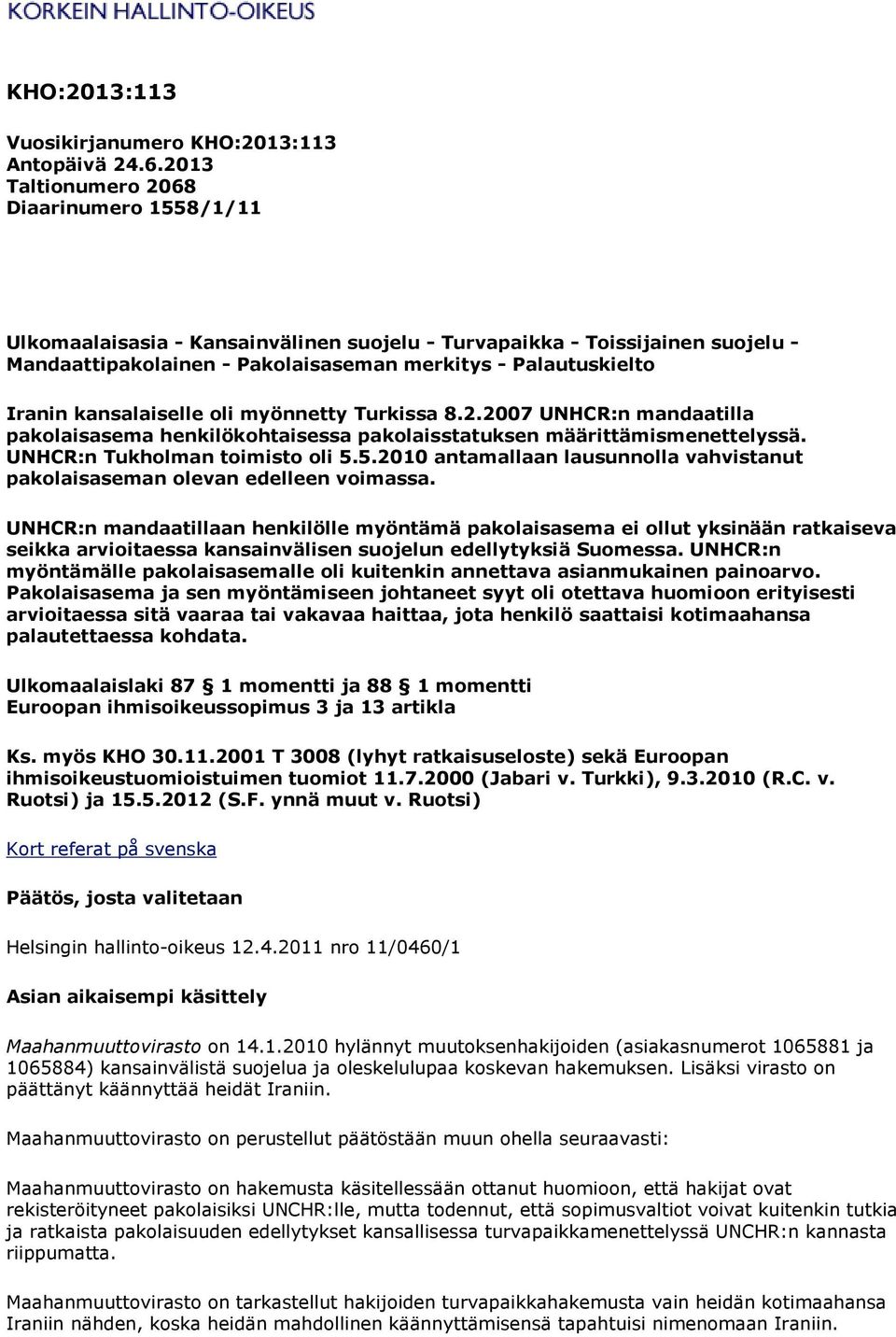 KORKEIN HALLINTO-OIKEUS

KHO:2013:113

Vuosikirjanumero KHO:2013:113
Antopäivä 24.6.2013
Taltionumero 2068
Diaarinumero 1558/1/11

Ulkomaalaisasia - Kansainvälinen suojelu - Turvapaikka - Toissijainen suojelu - Mandaattipakolainen - Pakolaisaseman merkitys - Palautuskielto

Iranin kansalaiselle oli myönnetty Turkissa 8.2.2007 UNHCR:n mandaatilla pakolaisasema henkilökohtaisessa pakolaisstatuksen määrittämismenettelyssä. UNHCR:n Tukholman toimisto oli 5.5.2010 antamallaan lausunnolla vahvistanut pakolaisaseman olevan edelleen voimassa.

UNHCR:n mandaatillaan henkilölle myöntämä pakolaisasema ei ollut yksinään ratkaiseva seikka arvioitaessa kansainvälisen suojelun edellytyksiä Suomessa. UNHCR:n myöntämälle pakolaisasemalle oli kuitenkin annettava asianmukainen painoarvo. Pakolaisasema ja sen myöntämiseen johtaneet syyt oli otettava huomioon erityisesti arvioitaessa sitä vaaraa tai vakavaa haittaa, jota henkilö saattaisi kotimaahansa palautettaessa kohdata.

Ulkomaalaislaki 87 § 1 momentti ja 88 § 1 momentti
Euroopan ihmisoikeussopimus 3 ja 13 artikla

Ks. myös KHO 30.11.2001 T 3008 (lyhyt ratkaisuseloste) sekä Euroopan ihmisoikeustuomioistuimen tuomiot 11.7.2000 (Jabari v. Turkki), 9.3.2010 (R.C. v. Ruotsi) ja 15.5.2012 (S.F. ynnä muut v. Ruotsi)

Kort referat på svenska

Päätös, josta valitetaan

Helsingin hallinto-oikeus 12.4.2011 nro 11/0460/1

Asian aikaisempi käsittely

Maahanmuuttovirasto on 14.1.2010 hylännyt muutoksenhakijoiden (asiakasnumerot 1065881 ja 1065884) kansainvälistä suojelua ja oleskelulupaa koskevan hakemuksen. Lisäksi virasto on päättänyt käännyttää heidät Iraniin.

Maahanmuuttovirasto on perustellut päätöstään muun ohella seuraavasti:

Maahanmuuttovirasto on hakemusta käsitellessään ottanut huomioon, että hakijat ovat rekisteröityneet pakolaisiksi UNCHR:lle, mutta todennut, että sopimusvaltiot voivat kuitenkin tutkia ja ratkaista pakolaisuuden edellytykset kansallisessa turvapaikkamenettelyssä UNCHR:n kannasta riippumatta.

Maahanmuuttovirasto on tarkastellut hakijoiden turvapaikkahakemusta vain heidän kotimaahansa Iraniin nähden, koska heidän mahdollinen käännyttämisensä tapahtuisi nimenomaan Iraniin.